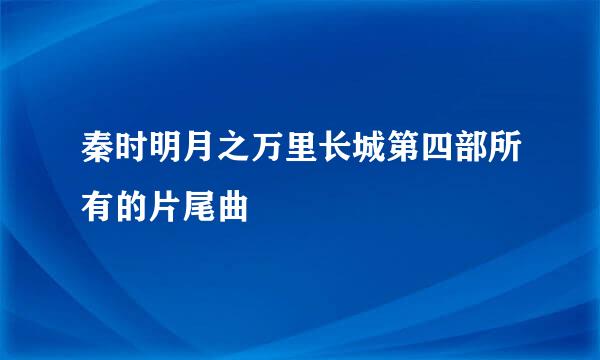 秦时明月之万里长城第四部所有的片尾曲